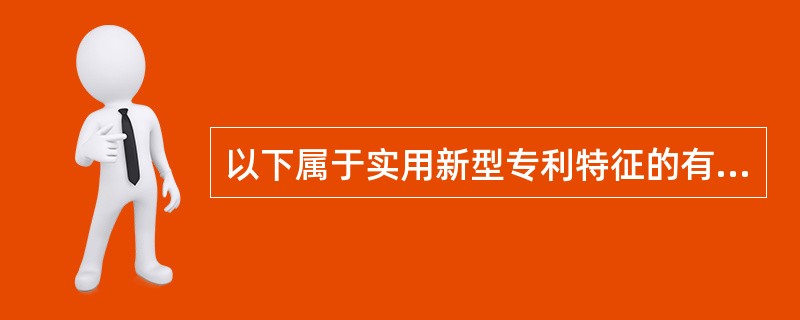 以下属于实用新型专利特征的有...